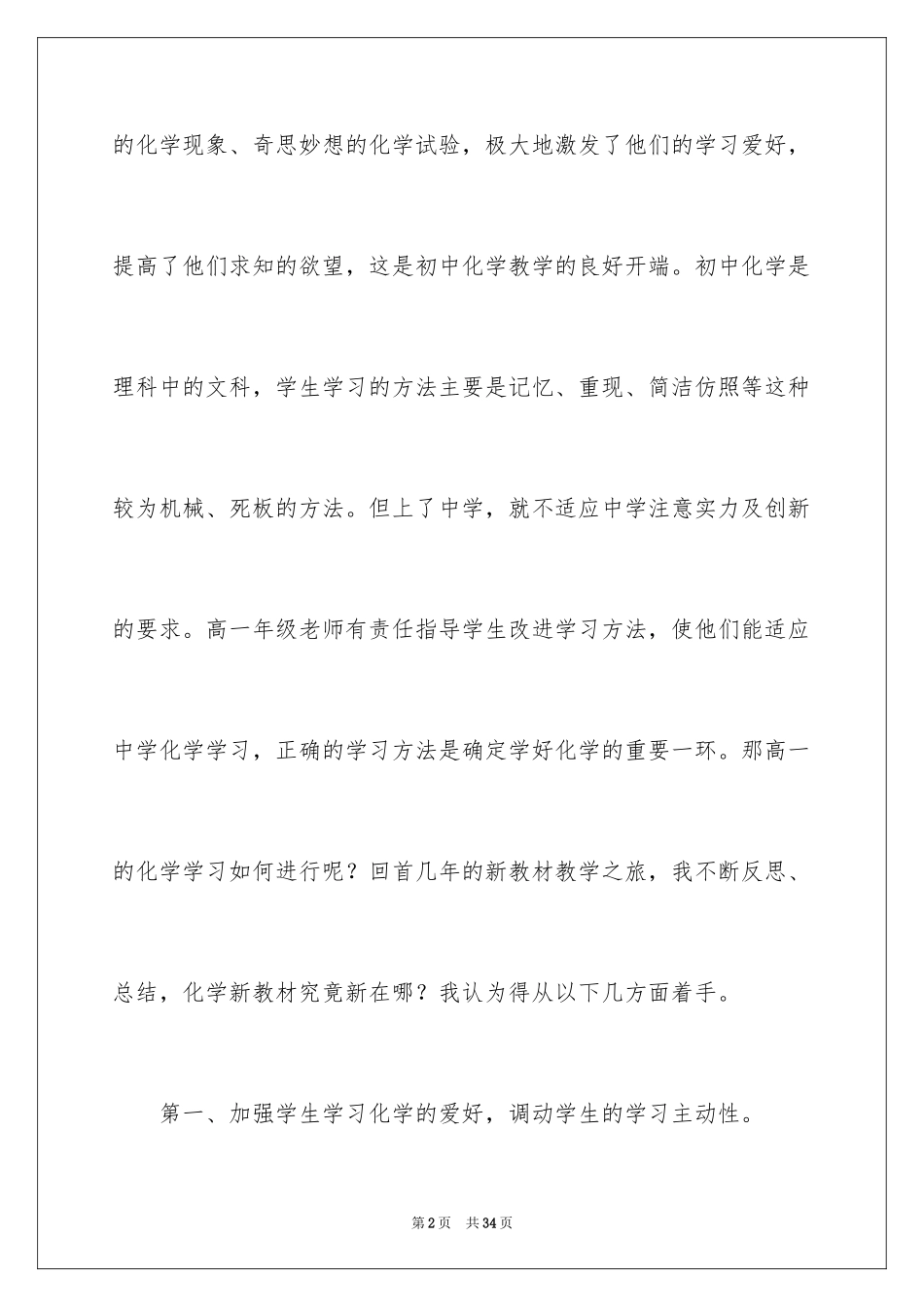 的化学现象、奇思妙想的化学试验，极大地激发了他们的学习爱好，提高了他们求知的欲望，这是初中化学教学的良好开端。初中化学是理科中的文科，学生学习的方法主要是记忆、重现、简洁仿照等这种较为机械、死板的方法。但上了中学，就不适应中学注意实力及创新的要求。高一年级老师有责任指导学生改进学习方法，使他们能适应中学化学学习，正确的学习方法是确定学好化学的重要一环。那高一的化学学习如何进行呢？回首几年的新教材教学之旅，我不断反思、总结，化学新教材究竟新在哪？我认为得从以下几方面着手。

第一、加强学生学习化学的爱好，调动学生的学习主动性。

第2页　共34页